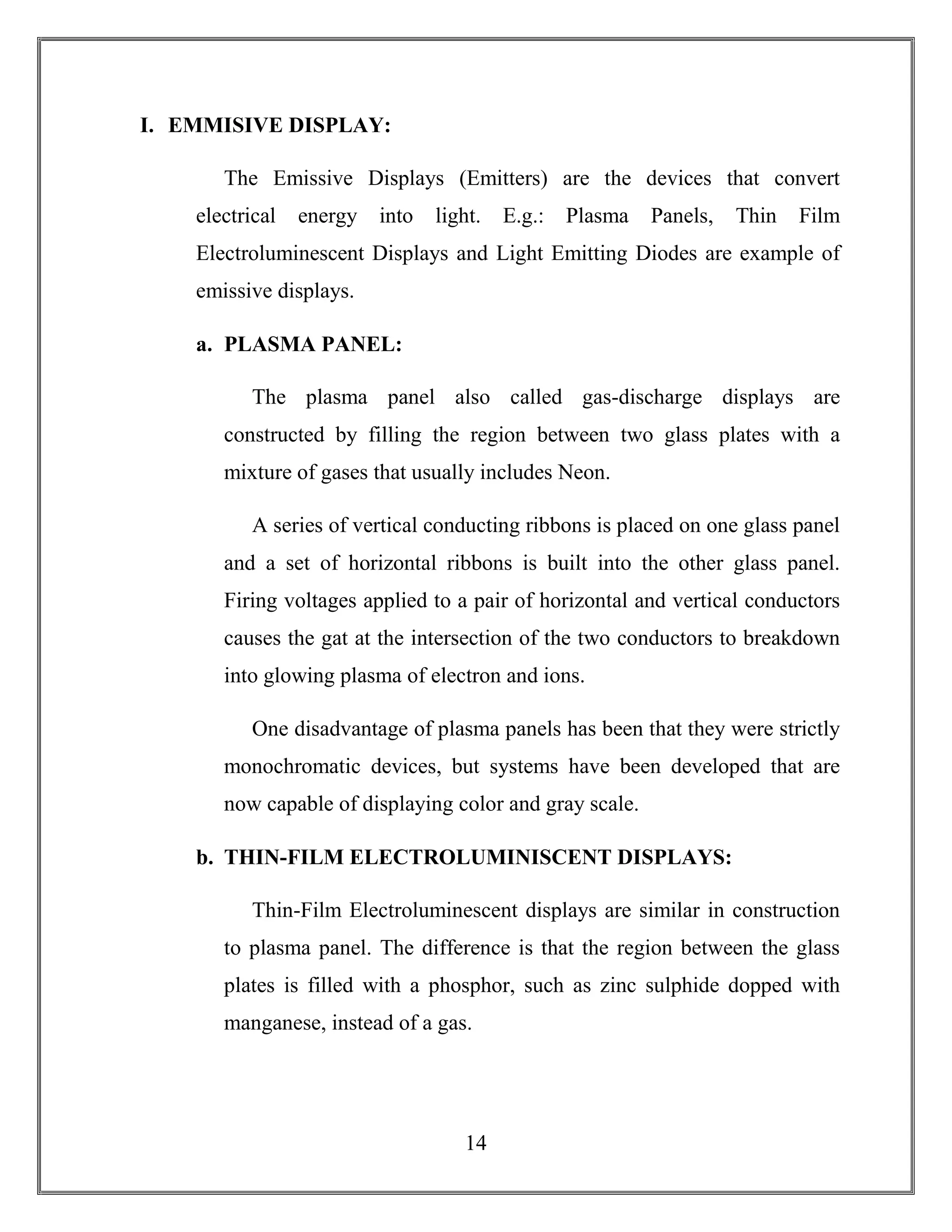 I. EMMISIVE DISPLAY:

The Emissive Displays (Emitters) are the devices that convert electrical energy into light. E.g.: Plasma Panels, Thin Film Electroluminescent Displays and Light Emitting Diodes are example of emissive displays.

a. PLASMA PANEL:

The plasma panel also called gas-discharge displays are constructed by filling the region between two glass plates with a mixture of gases that usually includes Neon.

A series of vertical conducting ribbons is placed on one glass panel and a set of horizontal ribbons is built into the other glass panel. Firing voltages applied to a pair of horizontal and vertical conductors causes the gat at the intersection of the two conductors to breakdown into glowing plasma of electron and ions.

One disadvantage of plasma panels has been that they were strictly monochromatic devices, but systems have been developed that are now capable of displaying color and gray scale.

b. THIN-FILM ELECTROLUMINISCENT DISPLAYS:

Thin-Film Electroluminescent displays are similar in construction to plasma panel. The difference is that the region between the glass plates is filled with a phosphor, such as zinc sulphide dopped with manganese, instead of a gas.

14